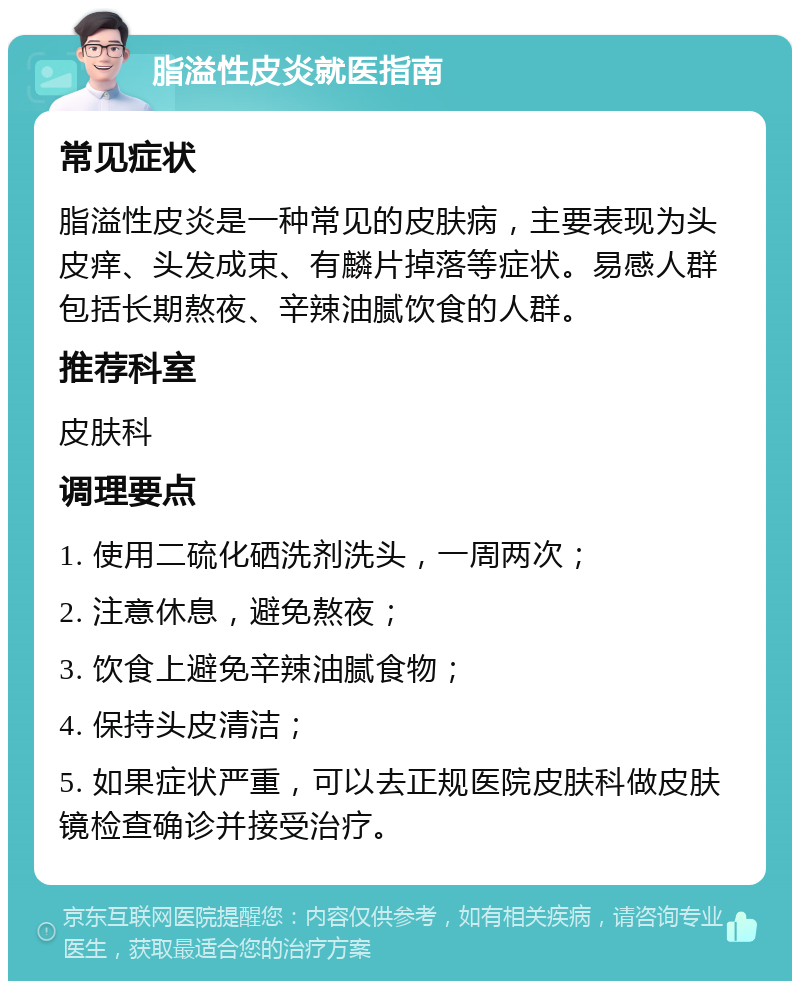 脂溢性皮炎就医指南

常见症状

脂溢性皮炎是一种常见的皮肤病，主要表现为头皮痒、头发成束、有麟片掉落等症状。易感人群包括长期熬夜、辛辣油腻饮食的人群。

推荐科室

皮肤科

调理要点

1. 使用二硫化硒洗剂洗头，一周两次；

2. 注意休息，避免熬夜；

3. 饮食上避免辛辣油腻食物；

4. 保持头皮清洁；

5. 如果症状严重，可以去正规医院皮肤科做皮肤镜检查确诊并接受治疗。

京东互联网医院提醒您：内容仅供参考，如有相关疾病，请咨询专业医生，获取最适合您的治疗方案